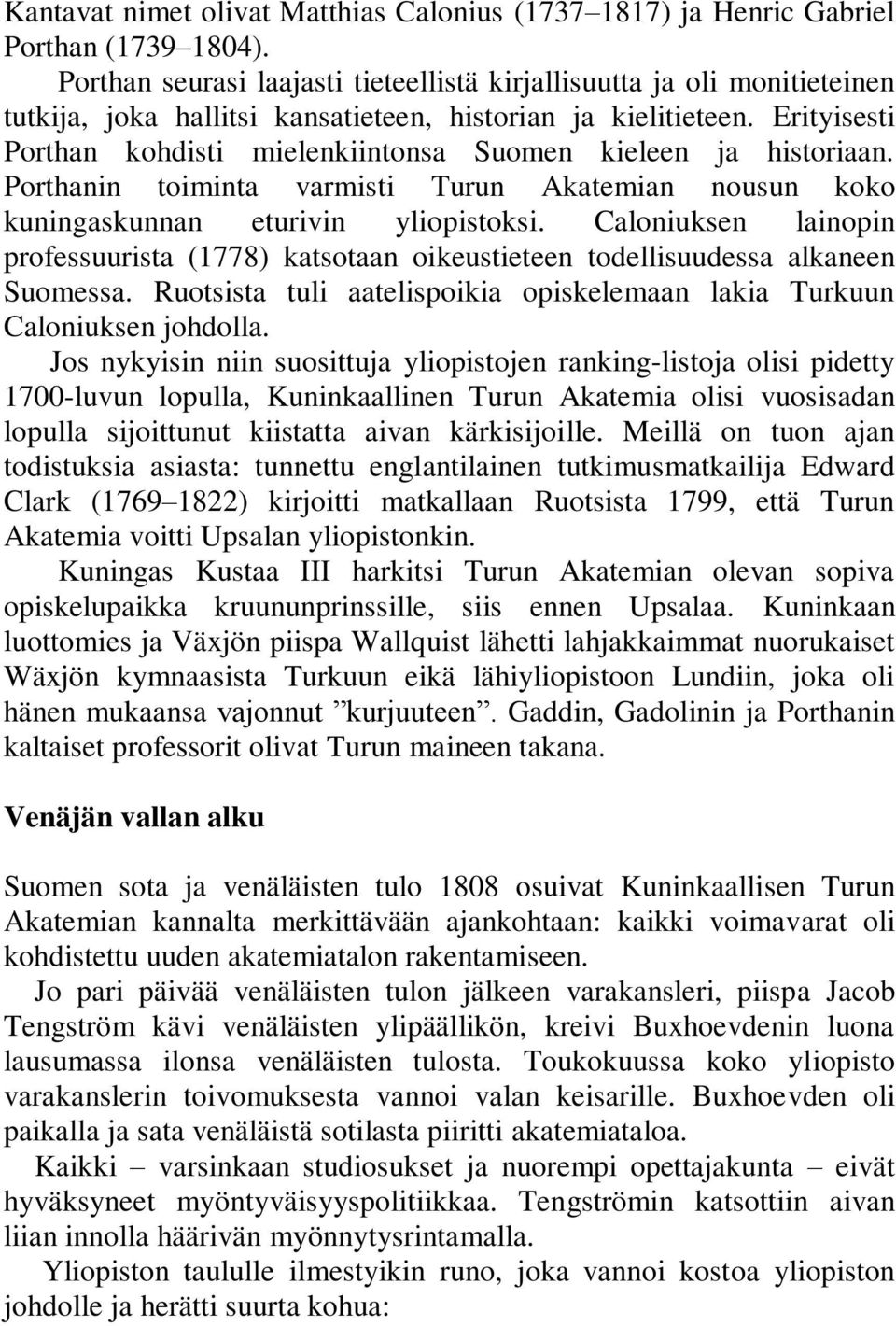 Kantavat nimet olivat Matthias Calonius (1737–1817) ja Henric Gabriel Porthan (1739–1804).

Porthan seurasi laajasti tieteellistä kirjallisuutta ja oli monitieteinen tutkija, joka hallitsi kansatieteen, historian ja kielitieteen. Erityisesti Porthan kohdisti mielenkiintonsa Suomen kieleen ja historiaan. Porthanin toiminta varmisti Turun Akatemian nousun koko kuningaskunnan eturivin yliopistoksi. Caloniuksen lainopin professuurista (1778) katsotaan oikeustieteen todellisuudessa alkaneen Suomessa. Ruotsista tuli aatelispoikia opiskelemaan lakia Turkuun Caloniuksen johdolla.

Jos nykyisin niin suosittuja yliopistojen ranking-listoja olisi pidetty 1700-luvun lopulla, Kuninkaallinen Turun Akatemia olisi vuosisadan lopulla sijoittunut kiistatta aivan kärkisijoille. Meillä on tuon ajan todistuksia asiasta: tunnettu englantilainen tutkimusmatkailija Edward Clark (1769–1822) kirjoitti matkallaan Ruotsista 1799, että Turun Akatemia voitti Upsalan yliopistonkin.

Kuningas Kustaa III harkitsi Turun Akatemian olevan sopiva opiskelupaikka kruununprinssille, siis ennen Upsalaa. Kuninkaan luottomies ja Växjön piispa Wallquist lähetti lahjakkaimmat nuorukaiset Wäxjön kymnaasista Turkuun eikä lähiyliopistoon Lundiin, joka oli hänen mukaansa vajonnut ”kurjuuteen”. Gaddin, Gadolinin ja Porthanin kaltaiset professorit olivat Turun maineen takana.

Venäjän vallan alku

Suomen sota ja venäläisten tulo 1808 osuivat Kuninkaallisen Turun Akatemian kannalta merkittävään ajankohtaan: kaikki voimavarat oli kohdistettu uuden akatemiatalon rakentamiseen.

Jo pari päivää venäläisten tulon jälkeen varakansleri, piispa Jacob Tengström kävi venäläisten ylipäällikön, kreivi Buxhoevdenin luona lausumassa ilonsa venäläisten tulosta. Toukokuussa koko yliopisto varakanslerin toivomuksesta vannoi valan keisarille. Buxhoevden oli paikalla ja sata venäläistä sotilasta piiritti akatemiataloa.

Kaikki – varsinkaan studiosukset ja nuorempi opettajakunta – eivät hyväksyneet myöntyväisyyspolitiikkaa. Tengströmin katsottiin aivan liian innolla häärivän myönnytysrintamalla.

Yliopiston taululle ilmestyikin runo, joka vannoi kostoa yliopiston johdolle ja herätti suurta kohua: